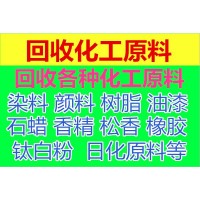 回收化工原料

回收各种化工原料

染料 颜料 树脂 油漆
石蜡 香精 松香 橡胶
钛白粉 日化原料等